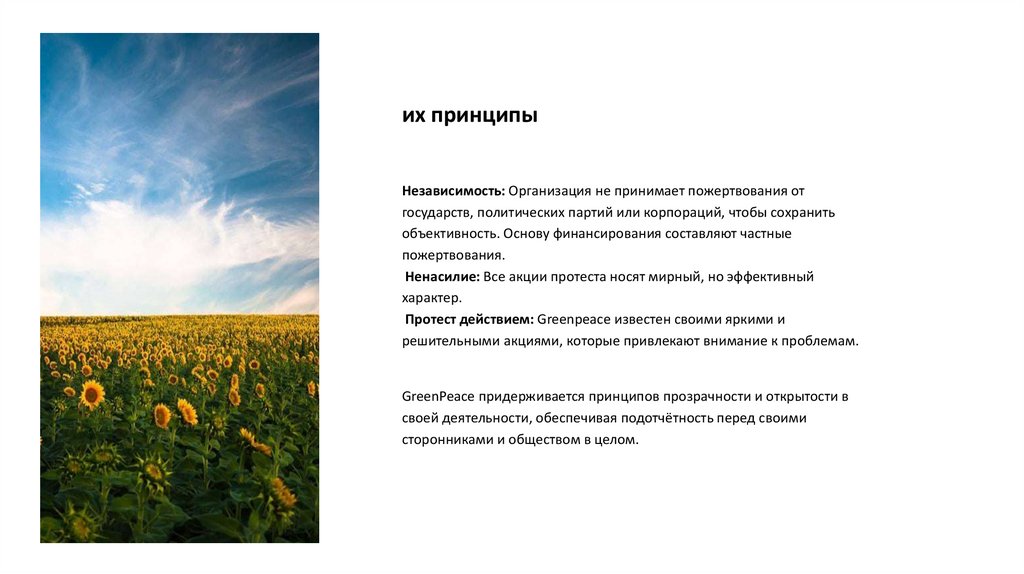 их принципы

Независимость: Организация не принимает пожертвования от государств, политических партий или корпораций, чтобы сохранить объективность. Основу финансирования составляют частные пожертвования.

Ненасилие: Все акции протеста носят мирный, но эффективный характер.

Протест действием: Greenpeace известен своими яркими и решительными акциями, которые привлекают внимание к проблемам.

GreenPeace придерживается принципов прозрачности и открытости в своей деятельности, обеспечивая подотчётность перед своими сторонниками и обществом в целом.